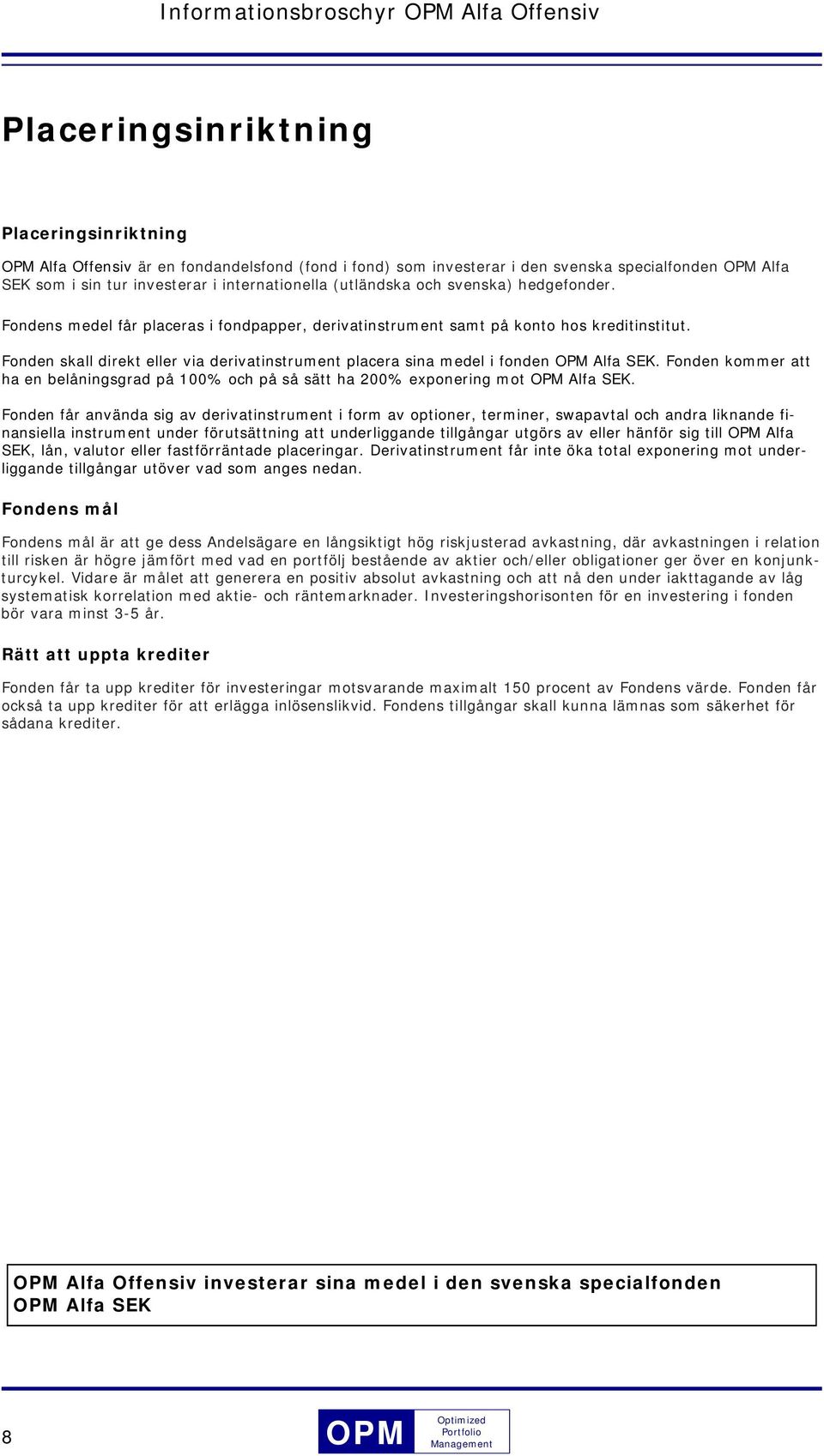 Informationsbroschyr OPM Alfa Offensiv

Placeringsinriktning

Placeringsinriktning

OPM Alfa Offensiv är en fondandelsfond (fond i fond) som investerar i den svenska specialfonden OPM Alfa SEK som i sin tur investerar i internationella (utländska och svenska) hedgefonder.

Fondens medel får placeras i fondpapper, derivatinstrument samt på konto hos kreditinstitut.

Fonden skall direkt eller via derivatinstrument placera sina medel i fonden OPM Alfa SEK. Fonden kommer att ha en belåningsgrad på 100% och på så sätt ha 200% exponering mot OPM Alfa SEK.

Fonden får använda sig av derivatinstrument i form av optioner, terminer, swapavtal och andra liknande finansiella instrument under förutsättning att underliggande tillgångar utgörs av eller hänför sig till OPM Alfa SEK, lån, valutor eller fastförräntade placeringar. Derivatinstrument får inte öka total exponering mot underliggande tillgångar utöver vad som anges nedan.

Fondens mål

Fondens mål är att ge dess Andelsägare en långsiktigt hög riskjusterad avkastning, där avkastningen i relation till risken är högre jämfört med vad en portfölj bestående av aktier och/eller obligationer ger över en konjunkturcykel. Vidare är målet att generera en positiv absolut avkastning och att nå den under iakttagande av låg systematisk korrelation med aktie- och räntemarknader. Investeringshorisonten för en investering i fonden bör vara minst 3-5 år.

Rätt att uppta krediter

Fonden får ta upp krediter för investeringar motsvarande maximalt 150 procent av Fondens värde. Fonden får också ta upp krediter för att erlägga inlösenslikvid. Fondens tillgångar skall kunna lämnas som säkerhet för sådana krediter.

OPM Alfa Offensiv investerar sina medel i den svenska specialfonden OPM Alfa SEK

8

OPM Optimized Portfolio Management